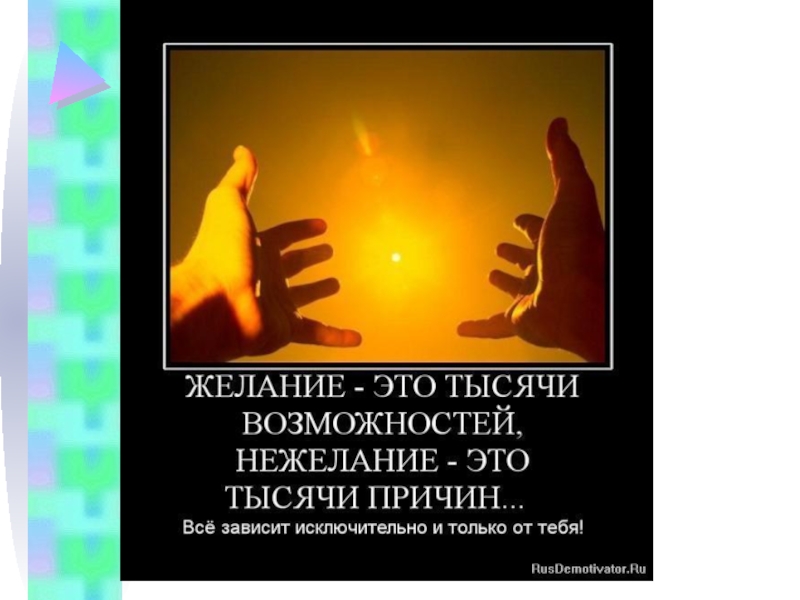 ЖЕЛАНИЕ - ЭТО ТЫСЯЧИ ВОЗМОЖНОСТЕЙ, НЕЖЕЛАНИЕ - ЭТО ТЫСЯЧИ ПРИЧИН...

Всё зависит исключительно и только от тебя!

RusDemotivator.Ru